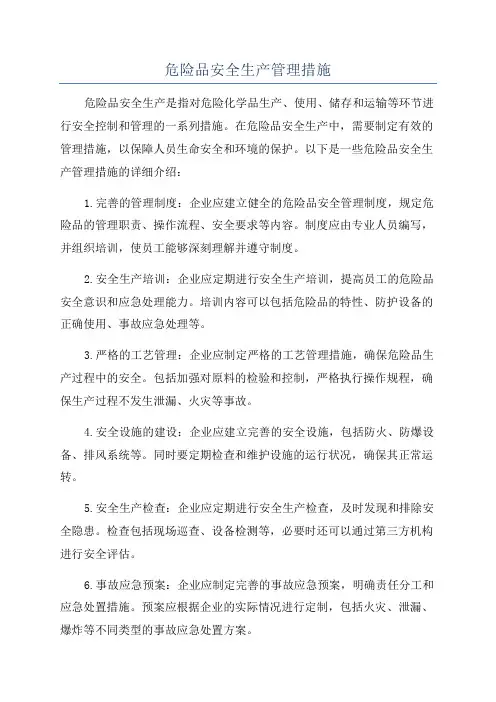 危险品安全生产管理措施

危险品安全生产是指对危险化学品生产、使用、储存和运输等环节进行安全控制和管理的一系列措施。在危险品安全生产中，需要制定有效的管理措施，以保障人员生命安全和环境的保护。以下是一些危险品安全生产管理措施的详细介绍：

1.完善的管理制度：企业应建立健全的危险品安全管理制度，规定危险品的管理职责、操作流程、安全要求等内容。制度应由专业人员编写，并组织培训，使员工能够深刻理解并遵守制度。

2.安全生产培训：企业应定期进行安全生产培训，提高员工的危险品安全意识和应急处理能力。培训内容可以包括危险品的特性、防护设备的正确使用、事故应急处理等。

3.严格的工艺管理：企业应制定严格的工艺管理措施，确保危险品生产过程中的安全。包括加强对原料的检验和控制，严格执行操作规程，确保生产过程不发生泄漏、火灾等事故。

4.安全设施的建设：企业应建立完善的安全设施，包括防火、防爆设备、排风系统等。同时要定期检查和维护设施的运行状况，确保其正常运转。

5.安全生产检查：企业应定期进行安全生产检查，及时发现和排除安全隐患。检查包括现场巡查、设备检测等，必要时还可以通过第三方机构进行安全评估。

6.事故应急预案：企业应制定完善的事故应急预案，明确责任分工和应急处置措施。预案应根据企业的实际情况进行定制，包括火灾、泄漏、爆炸等不同类型的事故应急处置方案。